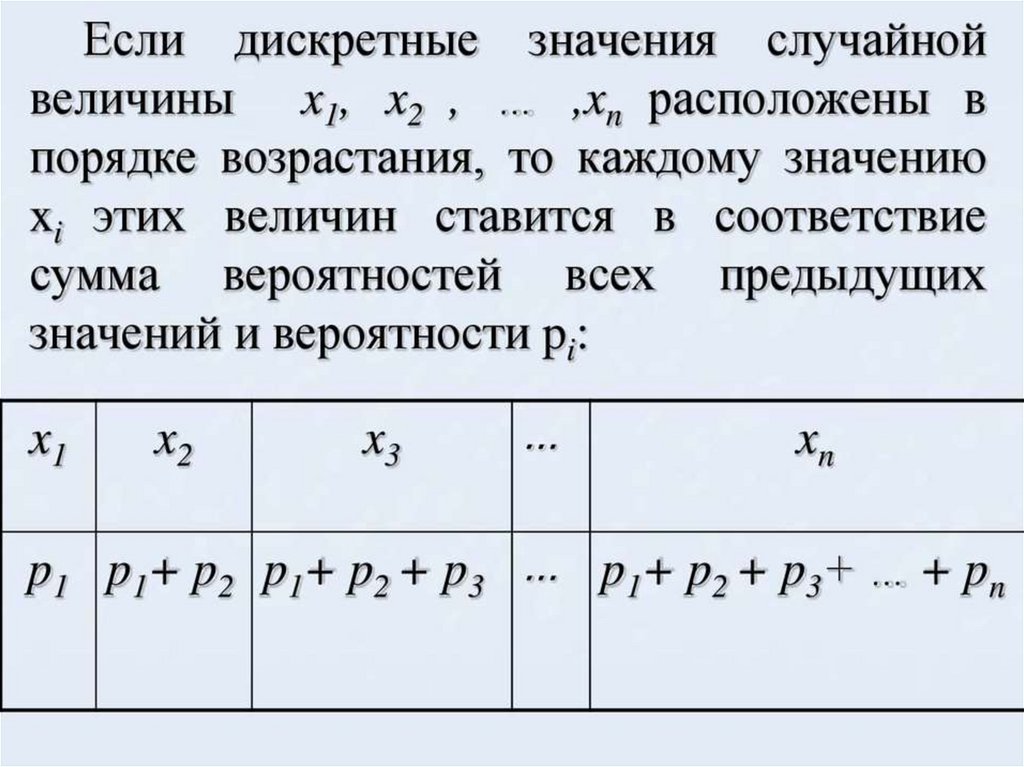 Если дискретные значения случайной величины $x_1$, $x_2$ , ... ,$x_n$ расположены в порядке возрастания, то каждому значению $x_i$ этих величин ставится в соответствие сумма вероятностей всех предыдущих значений и вероятности $p_i$:

| $x_1$ | $x_2$ | $x_3$ | ... | $x_n$ |
|---|---|---|---|---|
| $p_1$ | $p_1+p_2$ | $p_1+p_2+p_3$ | ... | $p_1+p_2+p_3+ ... +p_n$ |